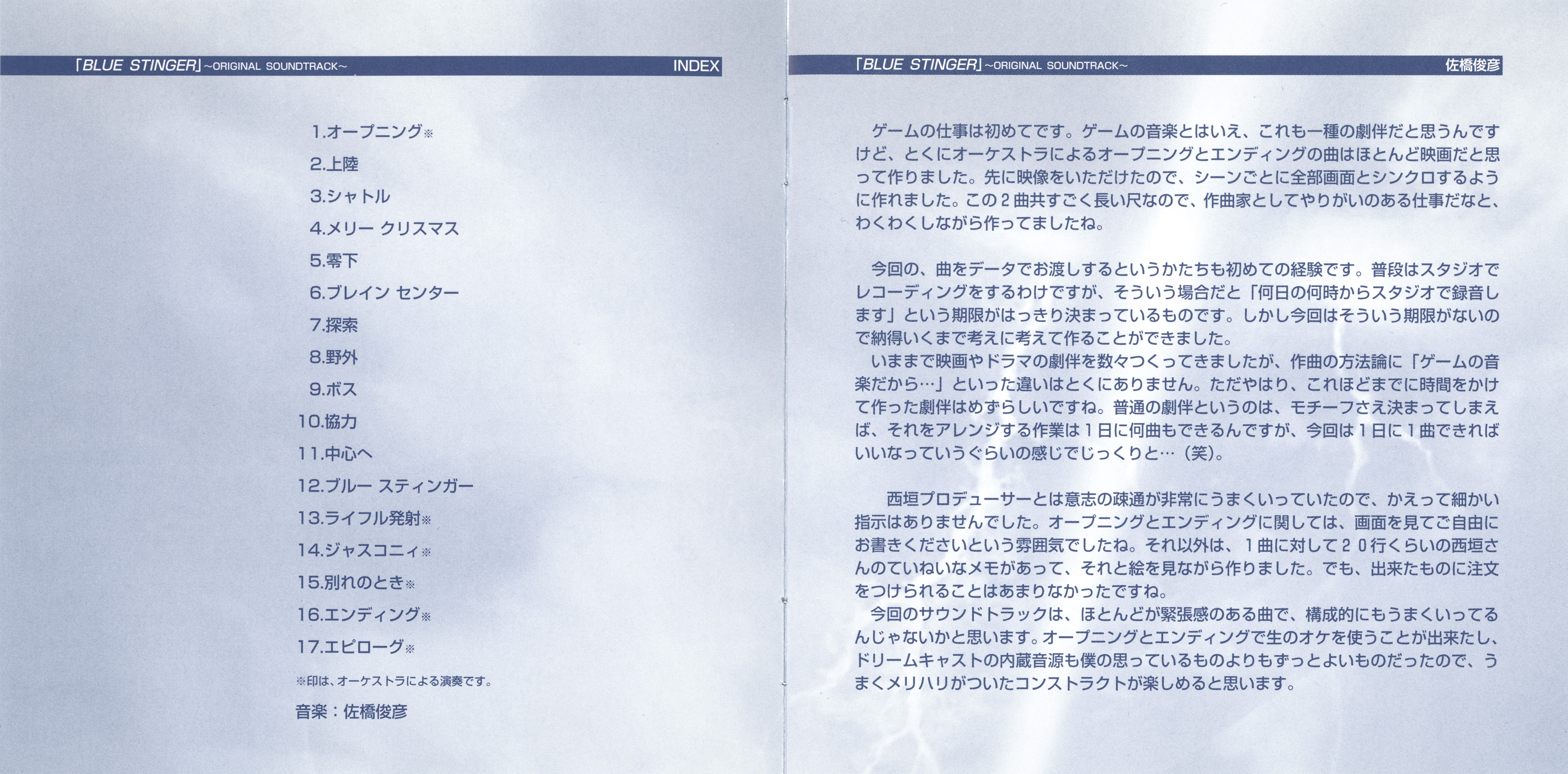 「BLUE STINGER」~ORIGINAL SOUNDTRACK~ INDEX

1.オープニング※
2.上陸
3.シャトル
4.メリー クリスマス
5.零下
6.ブレイン センター
7.探索
8.野外
9.ボス
10.協力
11.中心へ
12.ブルー スティンガー
13.ライフル発射※
14.ジャスコニィ※
15.別れのとき※
16.エンディング※
17.エピローグ※

※印は、オーケストラによる演奏です。

音楽：佐橋俊彦

「BLUE STINGER」~ORIGINAL SOUNDTRACK~ 佐橋俊彦

ゲームの仕事は初めてです。ゲームの音楽とはいえ、これも一種の劇伴だと思うんですけど、とくにオーケストラによるオープニングとエンディングの曲はほとんど映画だと思って作りました。先に映像をいただけたので、シーンごとに全部画面とシンクロするように作れました。この2曲共すごく長い尺なので、作曲家としてやりがいのある仕事だなと、わくわくしながら作ってましたね。

今回の、曲をデータでお渡しするというかたちも初めての経験です。普段はスタジオでレコーディングをするわけですが、そういう場合だと「何日の何時からスタジオで録音します」という期限がはっきり決まっているものです。しかし今回はそういう期限がないので納得いくまで考えに考えて作ることができました。
いままで映画やドラマの劇伴を数々つくってきましたが、作曲の方法論に「ゲームの音楽だから…」といった違いはとくにありません。ただやはり、これほどまでに時間をかけて作った劇伴はめずらしいですね。普通の劇伴というのは、モチーフさえ決まってしまえば、それをアレンジする作業は1日に何曲もできるんですが、今回は1日に1曲できればいいなっていうぐらいの感じでじっくりと…（笑）。

西垣プロデューサーとは意志の疎通が非常にうまくいっていたので、かえって細かい指示はありませんでした。オープニングとエンディングに関しては、画面を見てご自由にお書きくださいという雰囲気でしたね。それ以外は、1曲に対して20行くらいの西垣さんのていねいなメモがあって、それと絵を見ながら作りました。でも、出来たものに注文をつけられることはあまりなかったですね。
今回のサウンドトラックは、ほとんどが緊張感のある曲で、構成的にもうまくいってるんじゃないかと思います。オープニングとエンディングで生のオケを使うことが出来たし、ドリームキャストの内蔵音源も僕の思っているものよりもずっとよいものだったので、うまくメリハリがついたコンストラクトが楽しめると思います。